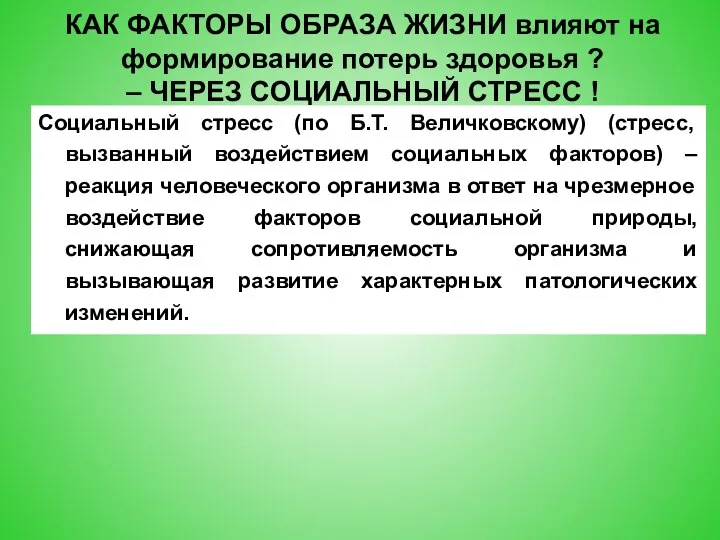 КАК ФАКТОРЫ ОБРАЗА ЖИЗНИ влияют на формирование потерь здоровья ?
– ЧЕРЕЗ СОЦИАЛЬНЫЙ СТРЕСС !

Социальный стресс (по Б.Т. Величковскому) (стресс, вызванный воздействием социальных факторов) – реакция человеческого организма в ответ на чрезмерное воздействие факторов социальной природы, снижающая сопротивляемость организма и вызывающая развитие характерных патологических изменений.